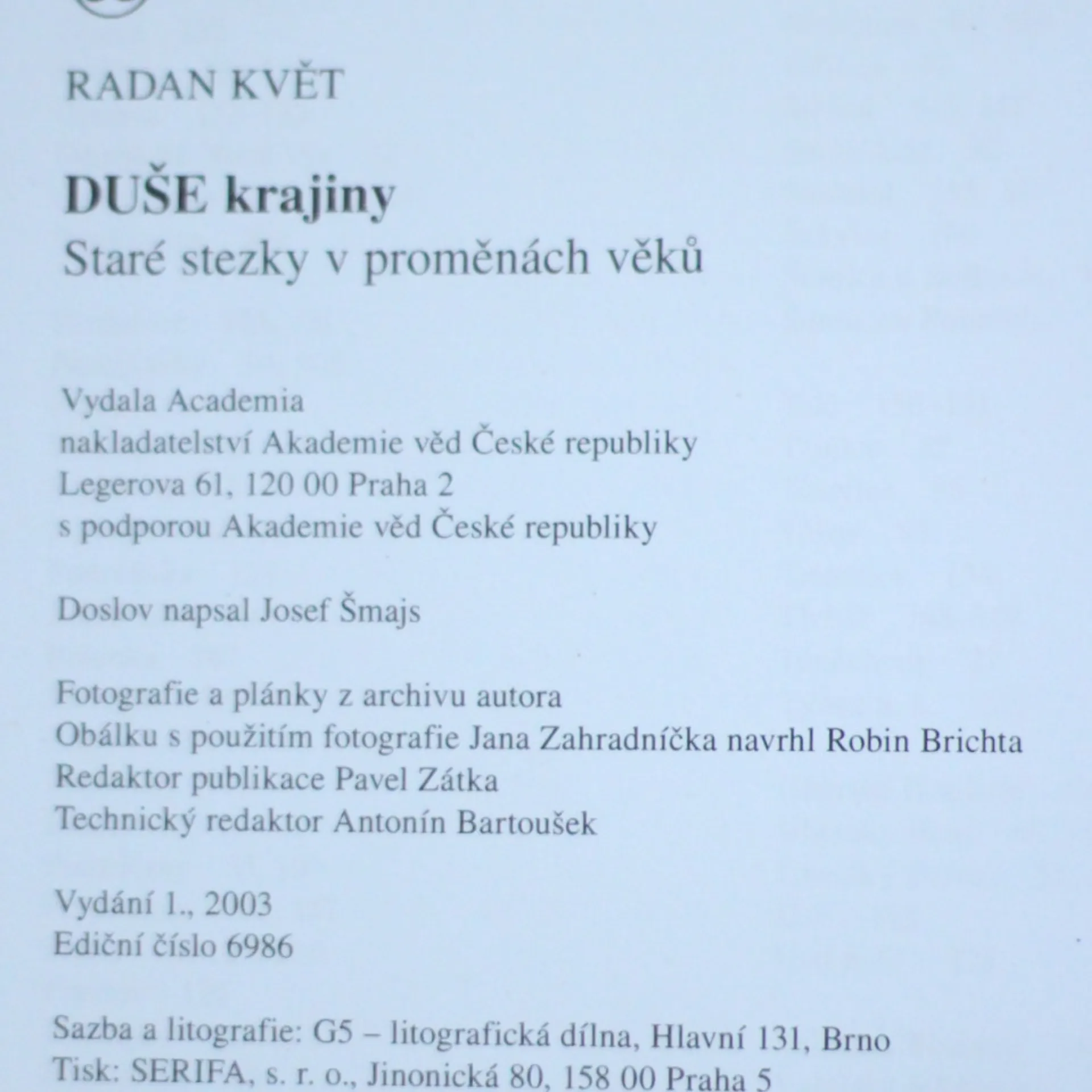 RADAN KVĚT

DUŠE krajiny
Staré stezky v proměnách věků

Vydala Academia
nakladatelství Akademie věd České republiky
Legerova 61, 120 00 Praha 2
s podporou Akademie věd České republiky

Doslov napsal Josef Šmajs

Fotografie a plánky z archivu autora
Obálku s použitím fotografie Jana Zahradníčka navrhl Robin Brichta
Redaktor publikace Pavel Zátka
Technický redaktor Antonín Bartoušek

Vydání 1., 2003
Ediční číslo 6986

Sazba a litografie: G5 – litografická dílna, Hlavní 131, Brno
Tisk: SERIFA, s. r. o., Jinonická 80, 158 00 Praha 5